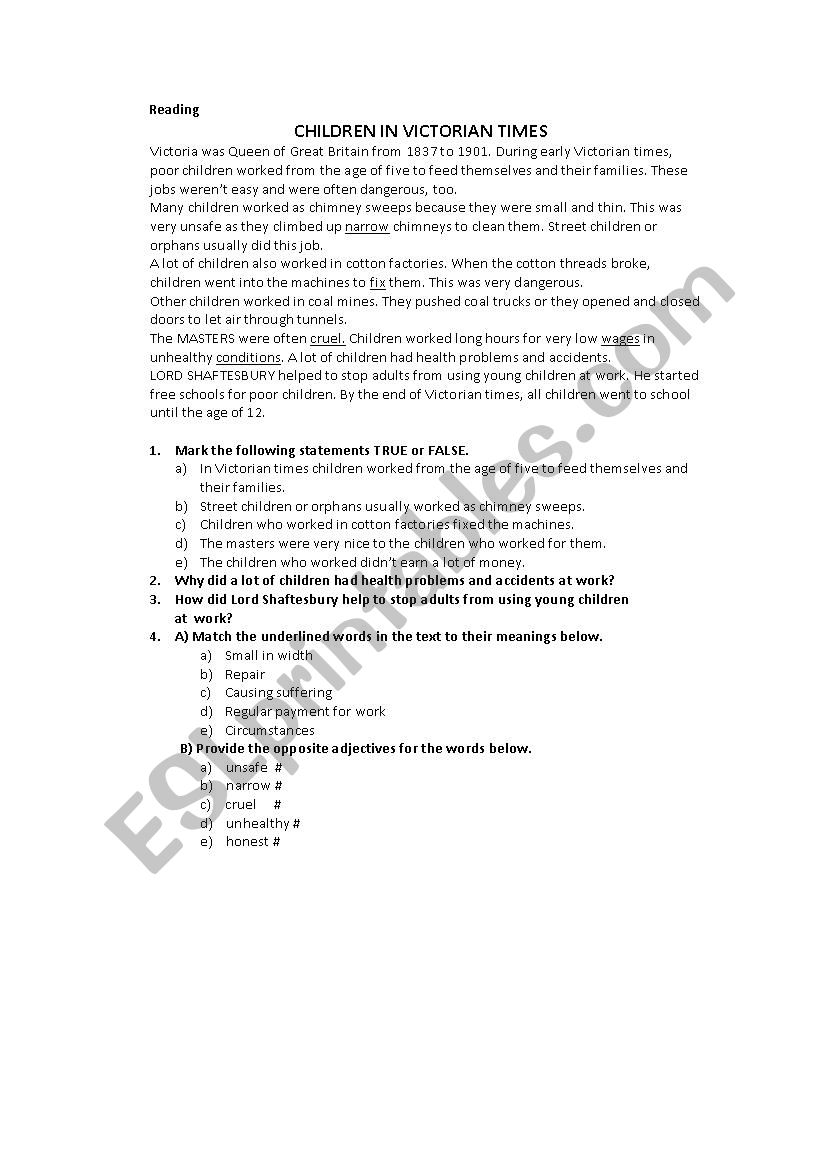 Reading

CHILDREN IN VICTORIAN TIMES

Victoria was Queen of Great Britain from 1837 to 1901. During early Victorian times, poor children worked from the age of five to feed themselves and their families. These jobs weren't easy and were often dangerous, too.
Many children worked as chimney sweeps because they were small and thin. This was very unsafe as they climbed up narrow chimneys to clean them. Street children or orphans usually did this job.
A lot of children also worked in cotton factories. When the cotton threads broke, children went into the machines to fix them. This was very dangerous.
Other children worked in coal mines. They pushed coal trucks or they opened and closed doors to let air through tunnels.
The MASTERS were often cruel. Children worked long hours for very low wages in unhealthy conditions. A lot of children had health problems and accidents.
LORD SHAFTESBURY helped to stop adults from using young children at work. He started free schools for poor children. By the end of Victorian times, all children went to school until the age of 12.

1. Mark the following statements TRUE or FALSE.
a) In Victorian times children worked from the age of five to feed themselves and their families.
b) Street children or orphans usually worked as chimney sweeps.
c) Children who worked in cotton factories fixed the machines.
d) The masters were very nice to the children who worked for them.
e) The children who worked didn't earn a lot of money.
2. Why did a lot of children had health problems and accidents at work?
3. How did Lord Shaftesbury help to stop adults from using young children at work?
4. A) Match the underlined words in the text to their meanings below.
a) Small in width
b) Repair
c) Causing suffering
d) Regular payment for work
e) Circumstances
B) Provide the opposite adjectives for the words below.
a) unsafe #
b) narrow #
c) cruel #
d) unhealthy #
e) honest #

ESLprintables.com